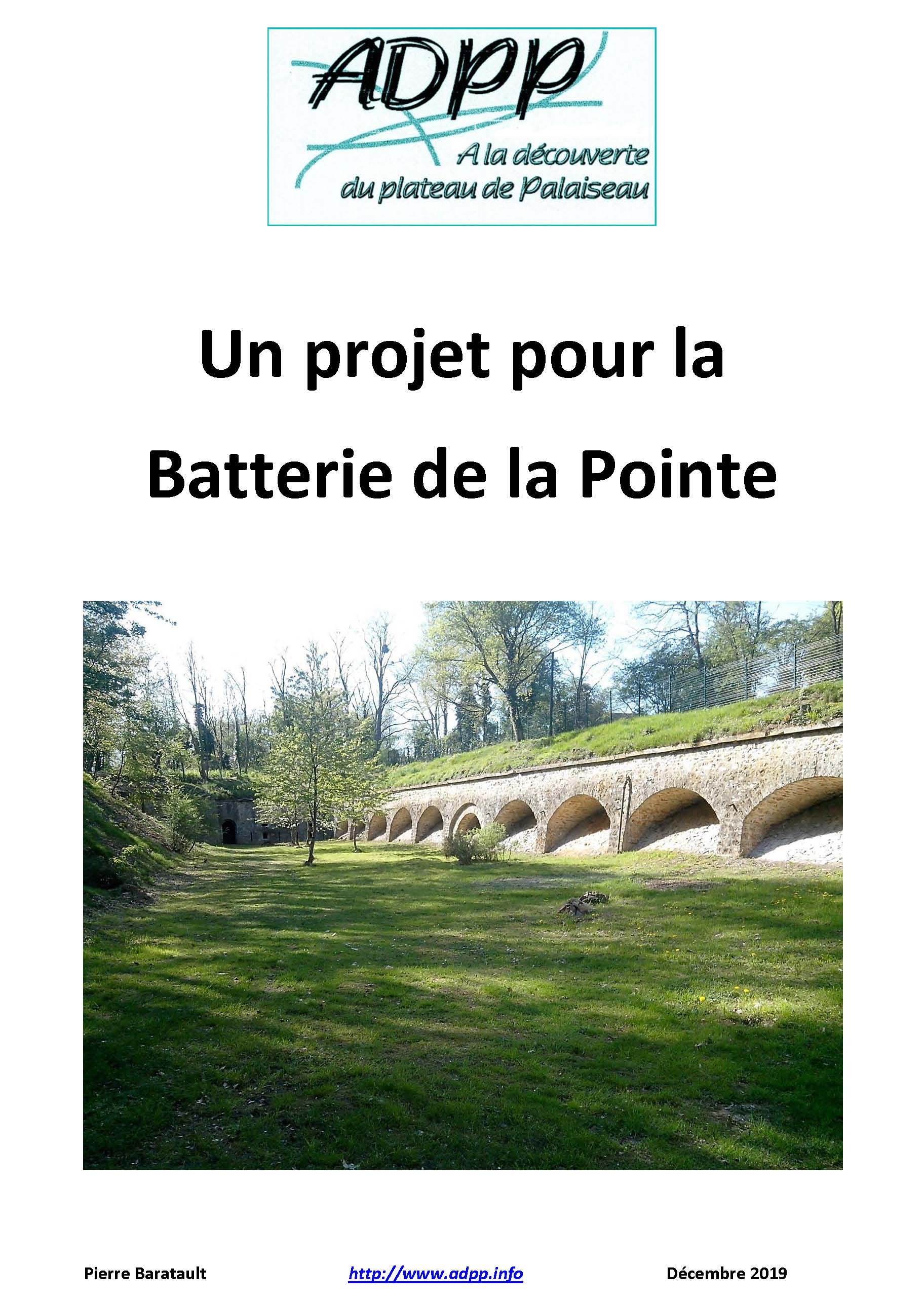 ADPP
A la découverte
du plateau de Palaiseau

Un projet pour la
Batterie de la Pointe

Pierre Baratault http://www.adpp.info Décembre 2019